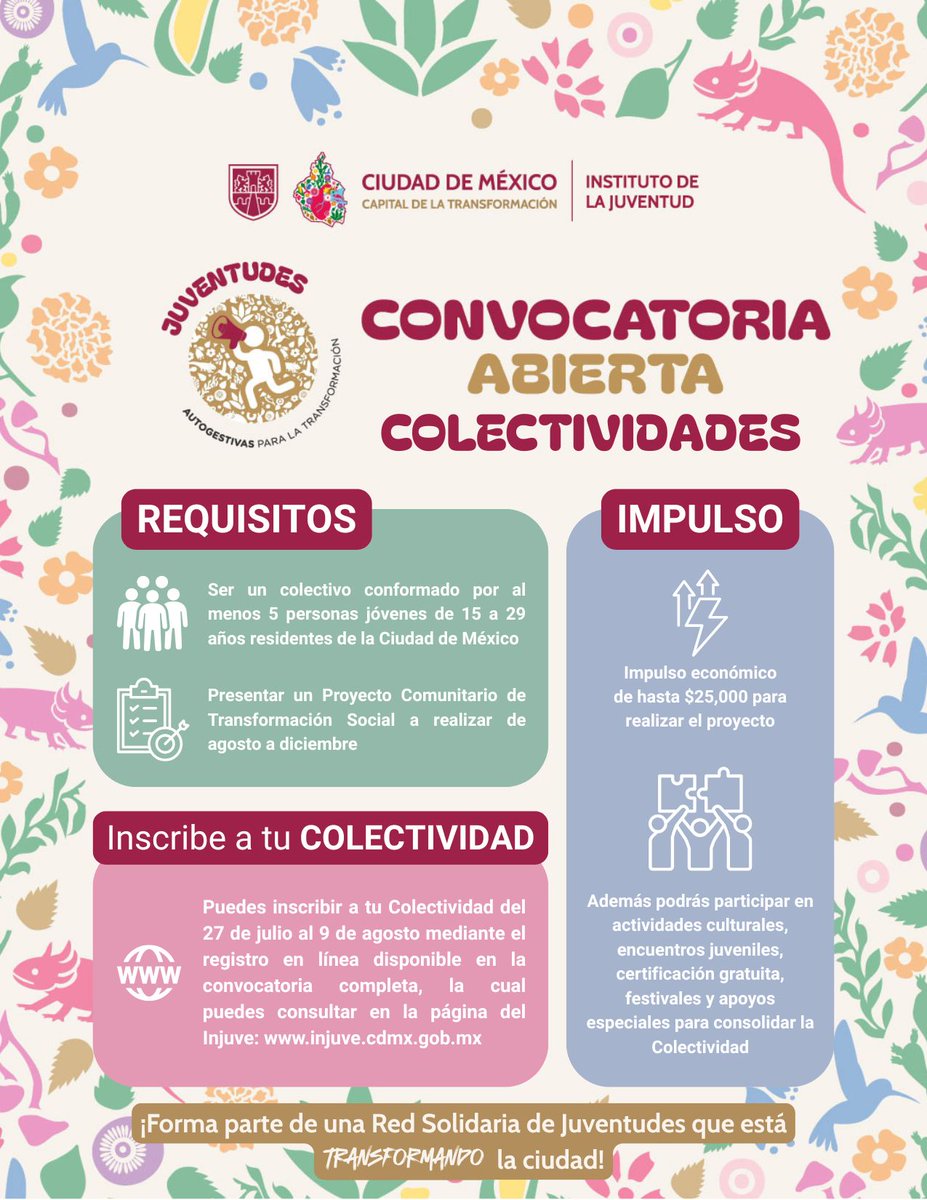 CIUDAD DE MÉXICO
CAPITAL DE LA TRANSFORMACIÓN

INSTITUTO DE LA JUVENTUD

JUVENTUDES
AUTOGESTIVAS PARA LA TRANSFORMACIÓN

CONVOCATORIA
ABIERTA
COLECTIVIDADES

REQUISITOS

Ser un colectivo conformado por al menos 5 personas jóvenes de 15 a 29 años residentes de la Ciudad de México

Presentar un Proyecto Comunitario de Transformación Social a realizar de agosto a diciembre

Inscribe a tu COLECTIVIDAD

WWW

Puedes inscribir a tu Colectividad del 27 de julio al 9 de agosto mediante el registro en línea disponible en la convocatoria completa, la cual puedes consultar en la página del Injuve: www.injuve.cdmx.gob.mx

IMPULSO

Impulso económico de hasta $25,000 para realizar el proyecto

Además podrás participar en actividades culturales, encuentros juveniles, certificación gratuita, festivales y apoyos especiales para consolidar la Colectividad

¡Forma parte de una Red Solidaria de Juventudes que está TRANSFORMANDO la ciudad!